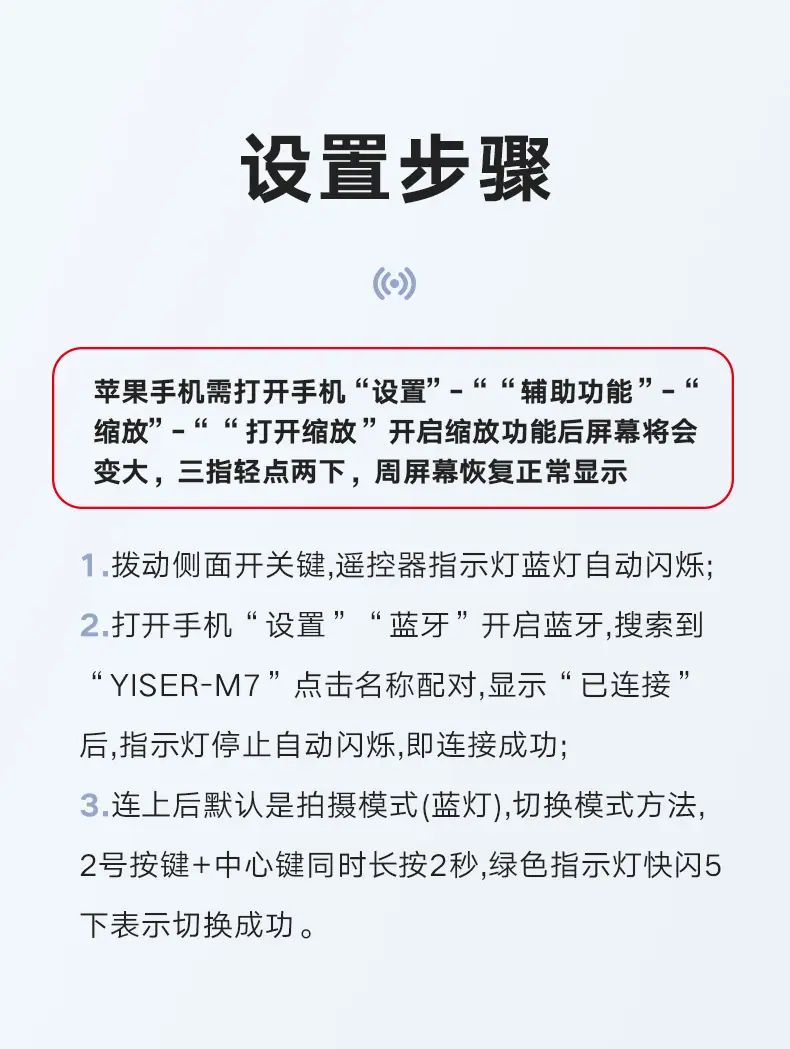 设置步骤

苹果手机需打开手机“设置”-““辅助功能”-“缩放”-““打开缩放”开启缩放功能后屏幕将会变大，三指轻点两下，周屏幕恢复正常显示

1.拨动侧面开关键,遥控器指示灯蓝灯自动闪烁;

2.打开手机“设置”“蓝牙”开启蓝牙,搜索到“YISER-M7”点击名称配对,显示“已连接”后,指示灯停止自动闪烁,即连接成功;

3.连上后默认是拍摄模式(蓝灯),切换模式方法,2号按键+中心键同时长按2秒,绿色指示灯快闪5下表示切换成功。